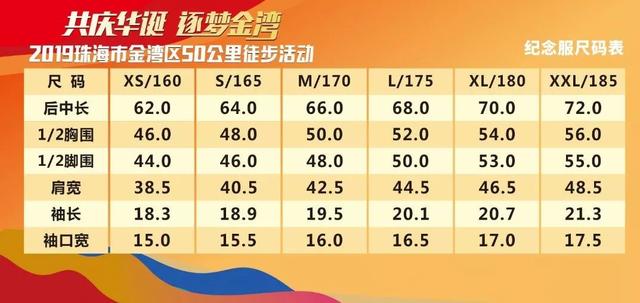 共庆华诞 逐梦金湾

2019珠海市金湾区50公里徒步活动

纪念服尺码表

| 尺 码 | XS/160 | S/165 | M/170 | L/175 | XL/180 | XXL/185 |
|---|---|---|---|---|---|---|
| 后中长 | 62.0 | 64.0 | 66.0 | 68.0 | 70.0 | 72.0 |
| 1/2胸围 | 46.0 | 48.0 | 50.0 | 52.0 | 54.0 | 56.0 |
| 1/2脚围 | 44.0 | 46.0 | 48.0 | 50.0 | 53.0 | 55.0 |
| 肩宽 | 38.5 | 40.5 | 42.5 | 44.5 | 46.5 | 48.5 |
| 袖长 | 18.3 | 18.9 | 19.5 | 20.1 | 20.7 | 21.3 |
| 袖口宽 | 15.0 | 15.5 | 16.0 | 16.5 | 17.0 | 17.5 |